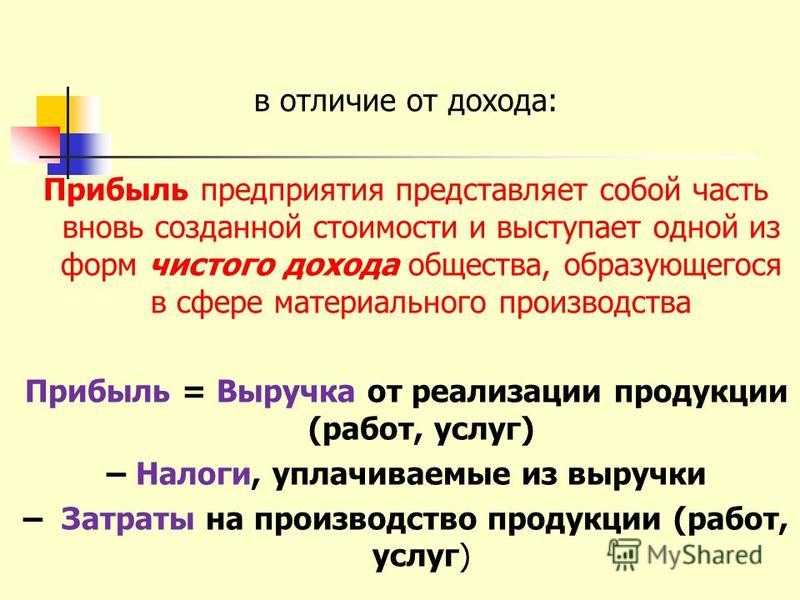 в отличие от дохода:

Прибыль предприятия представляет собой часть вновь созданной стоимости и выступает одной из форм чистого дохода общества, образующегося в сфере материального производства

Прибыль = Выручка от реализации продукции (работ, услуг)

– Налоги, уплачиваемые из выручки

– Затраты на производство продукции (работ, услуг)

MyShared